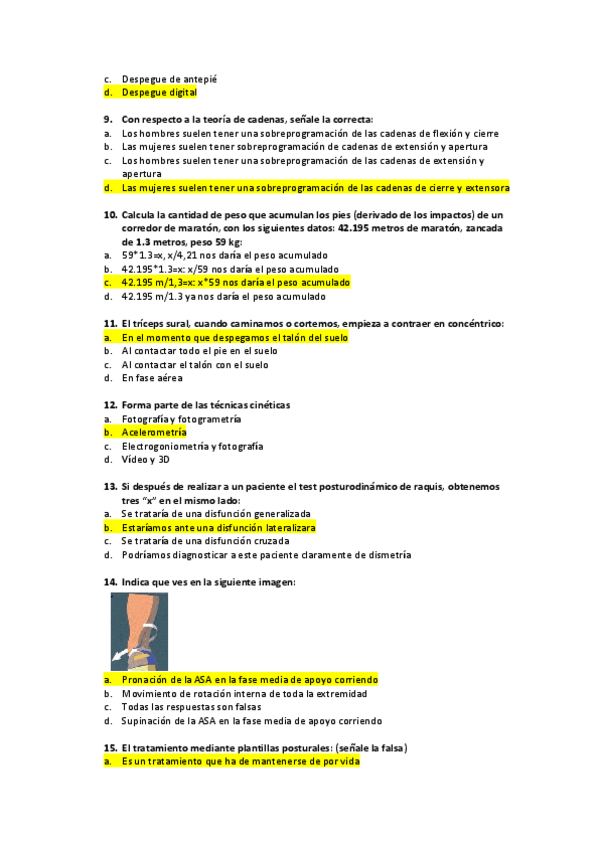 c. Despegue de antepié
d. Despegue digital

9. Con respecto a la teoría de cadenas, señale la correcta:
a. Los hombres suelen tener una sobreprogramación de las cadenas de flexión y cierre
b. Las mujeres suelen tener sobreprogramación de cadenas de extensión y apertura
c. Los hombres suelen tener una sobreprogramación de las cadenas de extensión y apertura
d. Las mujeres suelen tener una sobreprogramación de las cadenas de cierre y extensora

10. Calcula la cantidad de peso que acumulan los pies (derivado de los impactos) de un corredor de maratón, con los siguientes datos: 42.195 metros de maratón, zancada de 1.3 metros, peso 59 kg:
a. 59*1.3=x, x/4,21 nos daría el peso acumulado
b. 42.195*1.3=x: x/59 nos daría el peso acumulado
c. 42.195 m/1,3=x: x*59 nos daría el peso acumulado
d. 42.195 m/1.3 ya nos daría el peso acumulado

11. El tríceps sural, cuando caminamos o corremos, empieza a contraer en concéntrico:
a. En el momento que despegamos el talón del suelo
b. Al contactar todo el pie en el suelo
c. Al contactar el talón con el suelo
d. En fase aérea

12. Forma parte de las técnicas cinéticas
a. Fotografía y fotogrametría
b. Acelerometría
c. Electrogoniometría y fotografía
d. Vídeo y 3D

13. Si después de realizar a un paciente el test posturodinámico de raquis, obtenemos tres "x" en el mismo lado:
a. Se trataría de una disfunción generalizada
b. Estaríamos ante una disfunción lateralizara
c. Se trataría de una disfunción cruzada
d. Podríamos diagnosticar a este paciente claramente de dismetría

14. Indica que ves en la siguiente imagen:

a. Pronación de la ASA en la fase media de apoyo corriendo
b. Movimiento de rotación interna de toda la extremidad
c. Todas las respuestas son falsas
d. Supinación de la ASA en la fase media de apoyo corriendo

15. El tratamiento mediante plantillas posturales: (señale la falsa)
a. Es un tratamiento que ha de mantenerse de por vida